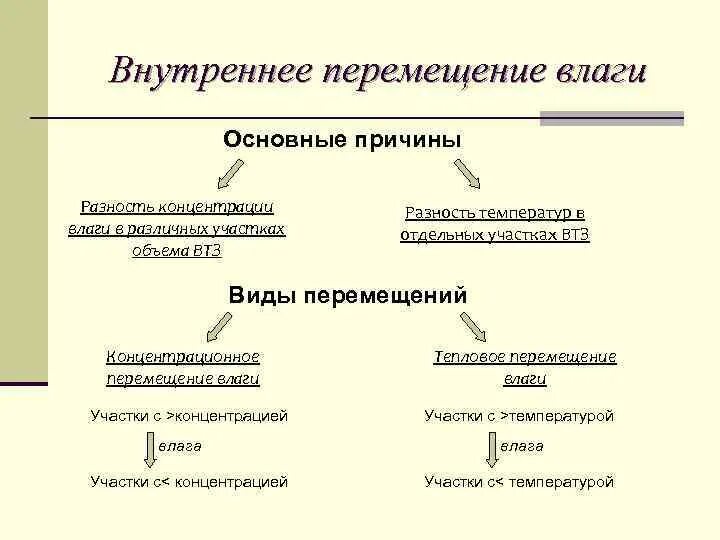 Внутреннее перемещение влаги

Основные причины

Разность концентрации влаги в различных участках объема ВТЗ

Разность температур в отдельных участках ВТЗ

Виды перемещений

Концентрационное перемещение влаги

Тепловое перемещение влаги

Участки с >концентрацией

влага

Участки с< концентрацией

Участки с >температурой

влага

Участки с< температурой